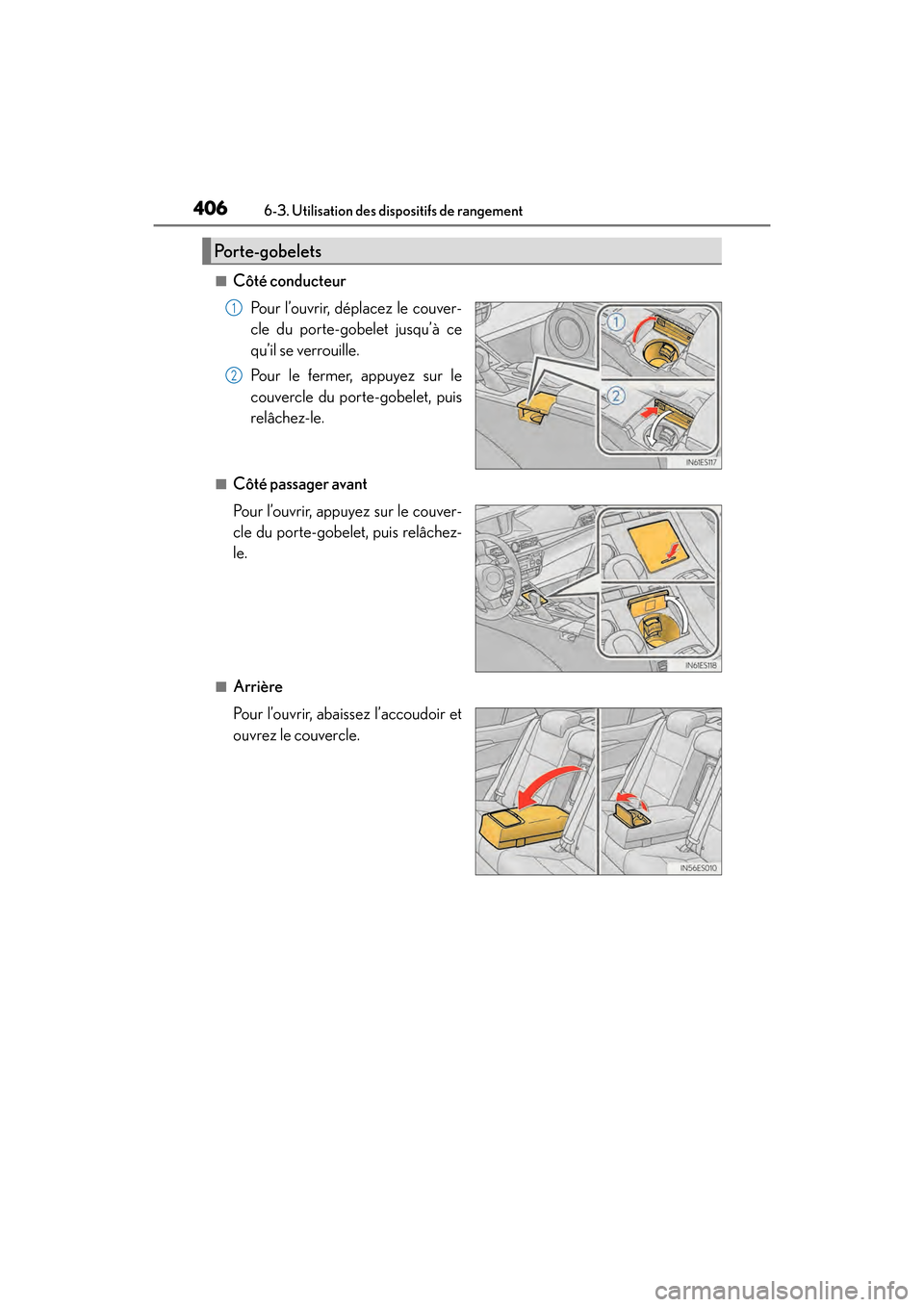 406 6-3. Utilisation des dispositifs de rangement

Porte-gobelets

■ Côté conducteur

1 Pour l'ouvrir, déplacez le couvercle du porte-gobelet jusqu'à ce qu'il se verrouille.

2 Pour le fermer, appuyez sur le couvercle du porte-gobelet, puis relâchez-le.

1

2

IN61ES117

■ Côté passager avant

Pour l'ouvrir, appuyez sur le couvercle du porte-gobelet, puis relâchez-le.

IN61ES118

■ Arrière

Pour l'ouvrir, abaissez l'accoudoir et ouvrez le couvercle.

IN56ES010

carmanualsonline.info